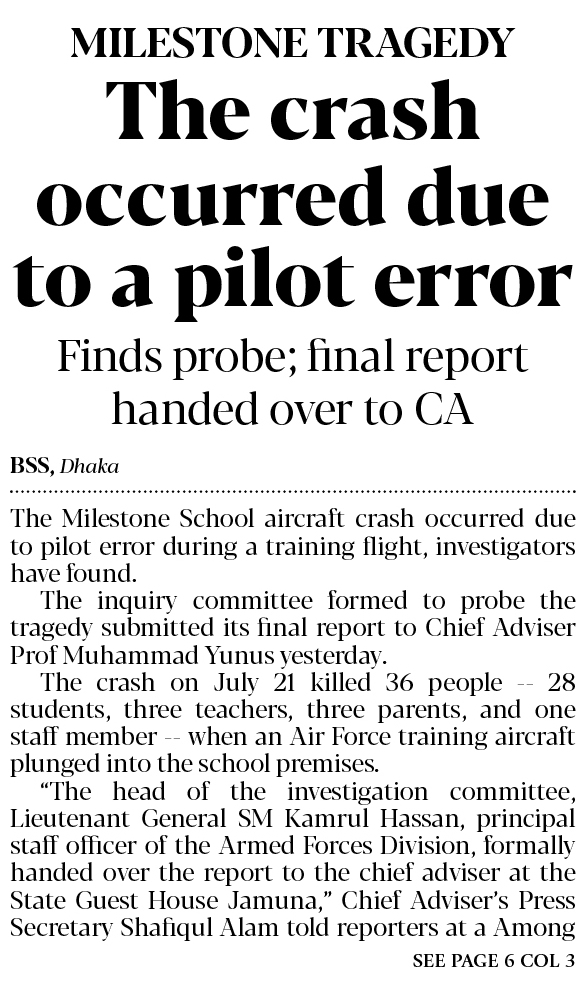 MILESTONE TRAGEDY

The crash occurred due to a pilot error

Finds probe; final report handed over to CA

BSS, Dhaka

The Milestone School aircraft crash occurred due to pilot error during a training flight, investigators have found.

The inquiry committee formed to probe the tragedy submitted its final report to Chief Adviser Prof Muhammad Yunus yesterday.

The crash on July 21 killed 36 people -- 28 students, three teachers, three parents, and one staff member -- when an Air Force training aircraft plunged into the school premises.

"The head of the investigation committee, Lieutenant General SM Kamrul Hassan, principal staff officer of the Armed Forces Division, formally handed over the report to the chief adviser at the State Guest House Jamuna," Chief Adviser's Press Secretary Shafiqul Alam told reporters at a Among

SEE PAGE 6 COL 3